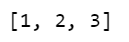 [1, 2, 3]